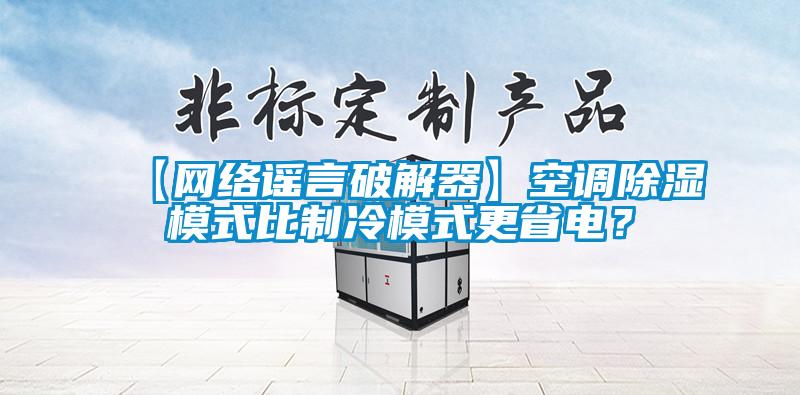 非标定制产品

【网络谣言破解器】空调除湿模式比制冷模式更省电？